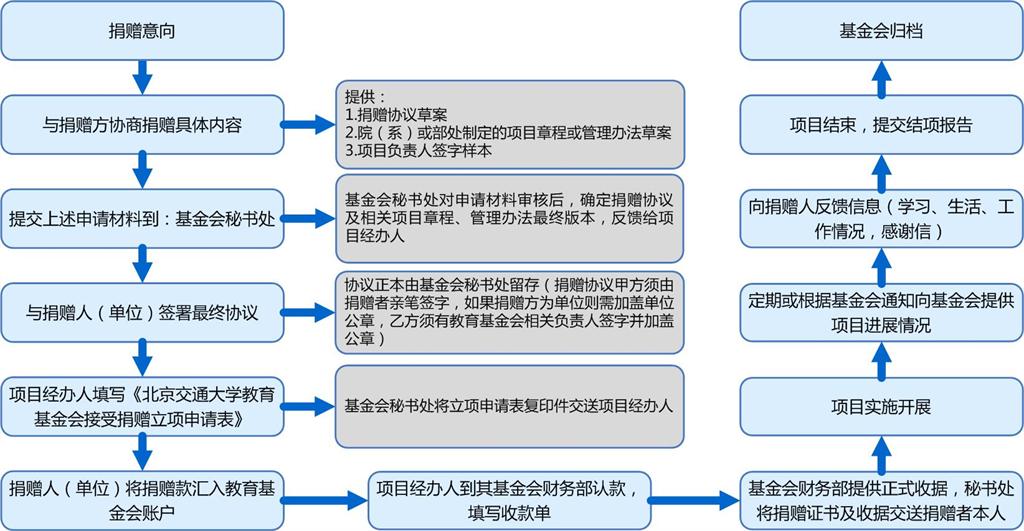 捐赠意向

与捐赠方协商捐赠具体内容

提供：
1.捐赠协议草案
2.院（系）或部处制定的项目章程或管理办法草案
3.项目负责人签字样本

提交上述申请材料到：基金会秘书处

基金会秘书处对申请材料审核后，确定捐赠协议及相关项目章程、管理办法最终版本，反馈给项目经办人

与捐赠人（单位）签署最终协议

协议正本由基金会秘书处留存（捐赠协议甲方须由捐赠者亲笔签字，如果捐赠方为单位则需加盖单位公章，乙方须有教育基金会相关负责人签字并加盖公章）

项目经办人填写《北京交通大学教育基金会接受捐赠立项申请表》

基金会秘书处将立项申请表复印件交送项目经办人

捐赠人（单位）将捐赠款汇入教育基金会账户

项目经办人到其基金会财务部认款，填写收款单

基金会财务部提供正式收据，秘书处将捐赠证书及收据交送捐赠者本人

项目实施开展

定期或根据基金会通知向基金会提供项目进展情况

向捐赠人反馈信息（学习、生活、工作情况，感谢信）

项目结束，提交结项报告

基金会归档